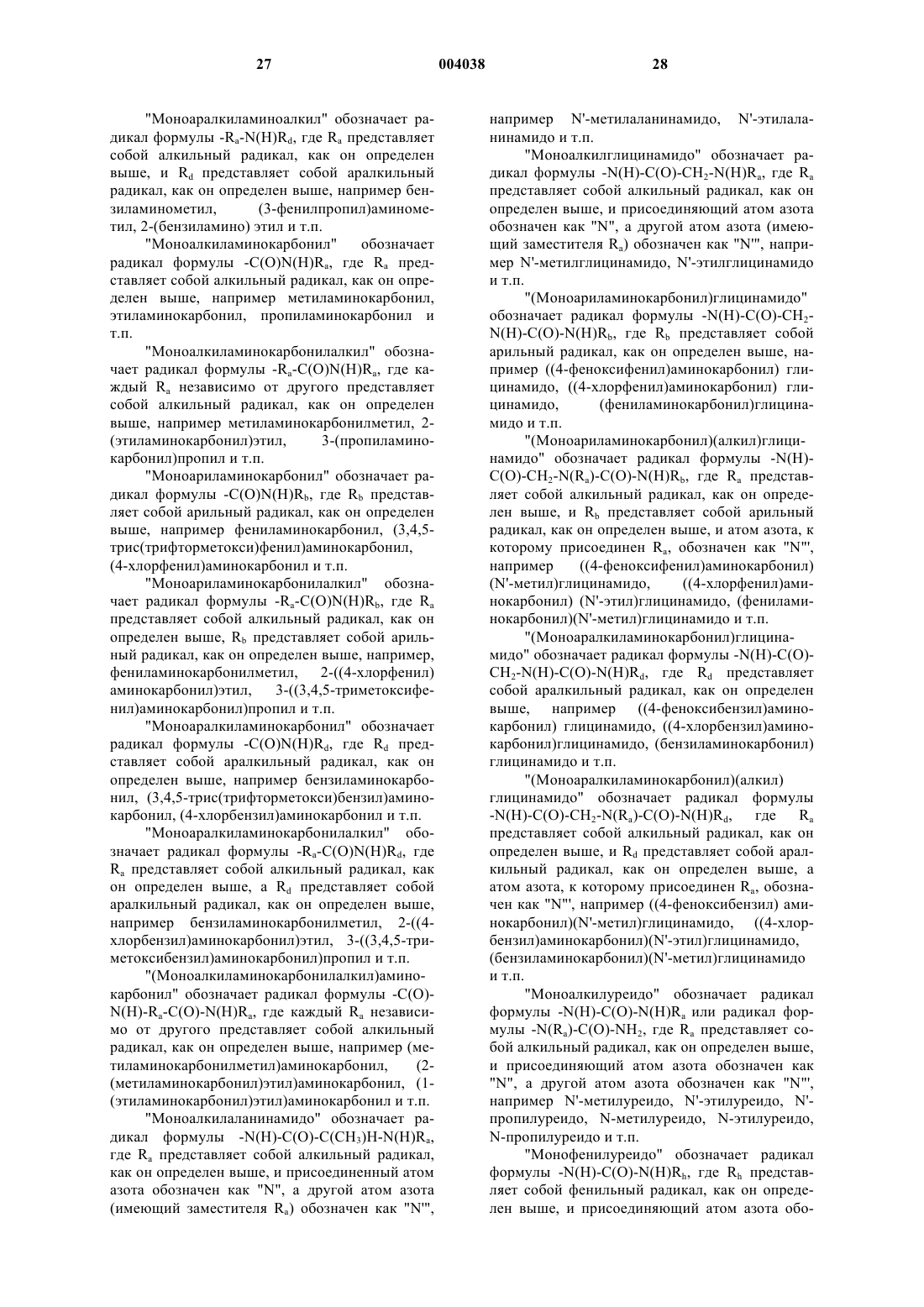 27 004038 28

"Моноаралкиламиноалкил" обозначает радикал формулы $-R_a-N(H)R_d$, где $R_a$ представляет собой алкильный радикал, как он определен выше, и $R_d$ представляет собой аралкильный радикал, как он определен выше, например бензиламинометил, (3-фенилпропил)аминометил, 2-(бензиламино) этил и т.п.

"Моноалкиламинокарбонил" обозначает радикал формулы $-C(O)N(H)R_a$, где $R_a$ представляет собой алкильный радикал, как он определен выше, например метиламинокарбонил, этиламинокарбонил, пропиламинокарбонил и т.п.

"Моноалкиламинокарбонилалкил" обозначает радикал формулы $-R_a-C(O)N(H)R_a$, где каждый $R_a$ независимо от другого представляет собой алкильный радикал, как он определен выше, например метиламинокарбонилметил, 2-(этиламинокарбонил)этил, 3-(пропиламинокарбонил)пропил и т.п.

"Моноариламинокарбонил" обозначает радикал формулы $-C(O)N(H)R_b$, где $R_b$ представляет собой арильный радикал, как он определен выше, например фениламинокарбонил, (3,4,5-трис(трифторметокси)фенил)аминокарбонил, (4-хлорфенил)аминокарбонил и т.п.

"Моноариламинокарбонилалкил" обозначает радикал формулы $-R_a-C(O)N(H)R_b$, где $R_a$ представляет собой алкильный радикал, как он определен выше, $R_b$ представляет собой арильный радикал, как он определен выше, например, фениламинокарбонилметил, 2-((4-хлорфенил) аминокарбонил)этил, 3-((3,4,5-триметоксифенил)аминокарбонил)пропил и т.п.

"Моноаралкиламинокарбонил" обозначает радикал формулы $-C(O)N(H)R_d$, где $R_d$ представляет собой аралкильный радикал, как он определен выше, например бензиламинокарбонил, (3,4,5-трис(трифторметокси)бензил)аминокарбонил, (4-хлорбензил)аминокарбонил и т.п.

"Моноаралкиламинокарбонилалкил" обозначает радикал формулы $-R_a-C(O)N(H)R_d$, где $R_a$ представляет собой алкильный радикал, как он определен выше, а $R_d$ представляет собой аралкильный радикал, как он определен выше, например бензиламинокарбонилметил, 2-((4-хлорбензил)аминокарбонил)этил, 3-((3,4,5-триметоксибензил)аминокарбонил)пропил и т.п.

"(Моноалкиламинокарбонилалкил)аминокарбонил" обозначает радикал формулы $-C(O)-N(H)-R_a-C(O)-N(H)R_a$, где каждый $R_a$ независимо от другого представляет собой алкильный радикал, как он определен выше, например (метиламинокарбонилметил)аминокарбонил, (2-(метиламинокарбонил)этил)аминокарбонил, (1-(этиламинокарбонил)этил)аминокарбонил и т.п.

"Моноалкилаланинамидо" обозначает радикал формулы $-N(H)-C(O)-C(CH_3)H-N(H)R_a$, где $R_a$ представляет собой алкильный радикал, как он определен выше, и присоединенный атом азота обозначен как "N", а другой атом азота (имеющий заместителя $R_a$) обозначен как "N'", например N'-метилаланинамидо, N'-этилаланинамидо и т.п.

"Моноалкилглицинамидо" обозначает радикал формулы $-N(H)-C(O)-CH_2-N(H)R_a$, где $R_a$ представляет собой алкильный радикал, как он определен выше, и присоединяющий атом азота обозначен как "N", а другой атом азота (имеющий заместителя $R_a$) обозначен как "N'", например N'-метилглицинамидо, N'-этилглицинамидо и т.п.

"(Моноариламинокарбонил)глицинамидо" обозначает радикал формулы $-N(H)-C(O)-CH_2-N(H)-C(O)-N(H)R_b$, где $R_b$ представляет собой арильный радикал, как он определен выше, например ((4-феноксифенил)аминокарбонил) глицинамидо, ((4-хлорфенил)аминокарбонил) глицинамидо, (фениламинокарбонил)глицинамидо и т.п.

"(Моноариламинокарбонил)(алкил)глицинамидо" обозначает радикал формулы $-N(H)-C(O)-CH_2-N(R_a)-C(O)-N(H)R_b$, где $R_a$ представляет собой алкильный радикал, как он определен выше, и $R_b$ представляет собой арильный радикал, как он определен выше, и атом азота, к которому присоединен $R_a$, обозначен как "N'", например ((4-феноксифенил)аминокарбонил) (N'-метил)глицинамидо, ((4-хлорфенил)аминокарбонил) (N'-этил)глицинамидо, (фениламинокарбонил)(N'-метил)глицинамидо и т.п.

"(Моноаралкиламинокарбонил)глицинамидо" обозначает радикал формулы $-N(H)-C(O)-CH_2-N(H)-C(O)-N(H)R_d$, где $R_d$ представляет собой аралкильный радикал, как он определен выше, например ((4-феноксибензил)аминокарбонил) глицинамидо, ((4-хлорбензил)аминокарбонил)глицинамидо, (бензиламинокарбонил) глицинамидо и т.п.

"(Моноаралкиламинокарбонил)(алкил) глицинамидо" обозначает радикал формулы $-N(H)-C(O)-CH_2-N(R_a)-C(O)-N(H)R_d$, где $R_a$ представляет собой алкильный радикал, как он определен выше, и $R_d$ представляет собой аралкильный радикал, как он определен выше, а атом азота, к которому присоединен $R_a$, обозначен как "N'", например ((4-феноксибензил) аминокарбонил)(N'-метил)глицинамидо, ((4-хлорбензил)аминокарбонил)(N'-этил)глицинамидо, (бензиламинокарбонил)(N'-метил)глицинамидо и т.п.

"Моноалкилуреидо" обозначает радикал формулы $-N(H)-C(O)-N(H)R_a$ или радикал формулы $-N(R_a)-C(O)-NH_2$, где $R_a$ представляет собой алкильный радикал, как он определен выше, и присоединяющий атом азота обозначен как "N", а другой атом азота обозначен как "N'", например N'-метилуреидо, N'-этилуреидо, N'-пропилуреидо, N-метилуреидо, N-этилуреидо, N-пропилуреидо и т.п.

"Монофенилуреидо" обозначает радикал формулы $-N(H)-C(O)-N(H)R_h$, где $R_h$ представляет собой фенильный радикал, как он определен выше, и присоединяющий атом азота обо-